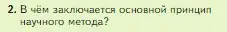 2. В чём заключается основной принцип научного метода?